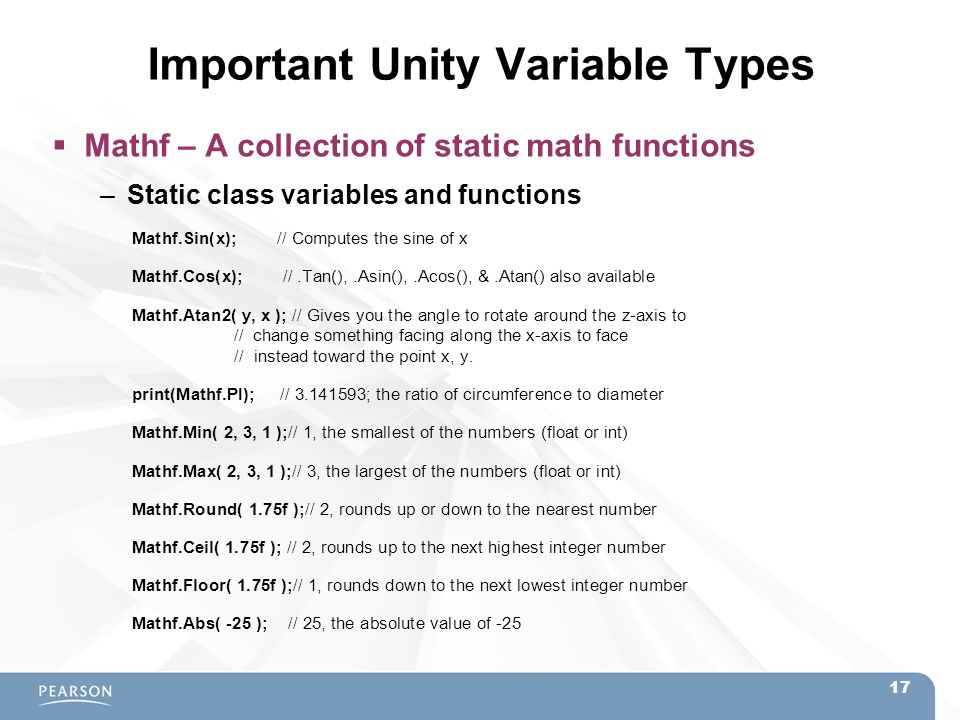 Important Unity Variable Types

▪ Mathf – A collection of static math functions

– Static class variables and functions

Mathf.Sin(x); // Computes the sine of x

Mathf.Cos(x); // .Tan(), .Asin(), .Acos(), & .Atan() also available

Mathf.Atan2( y, x ); // Gives you the angle to rotate around the z-axis to
// change something facing along the x-axis to face
// instead toward the point x, y.

print(Mathf.PI); // 3.141593; the ratio of circumference to diameter

Mathf.Min( 2, 3, 1 );// 1, the smallest of the numbers (float or int)

Mathf.Max( 2, 3, 1 );// 3, the largest of the numbers (float or int)

Mathf.Round( 1.75f );// 2, rounds up or down to the nearest number

Mathf.Ceil( 1.75f ); // 2, rounds up to the next highest integer number

Mathf.Floor( 1.75f );// 1, rounds down to the next lowest integer number

Mathf.Abs( -25 ); // 25, the absolute value of -25

PEARSON

17